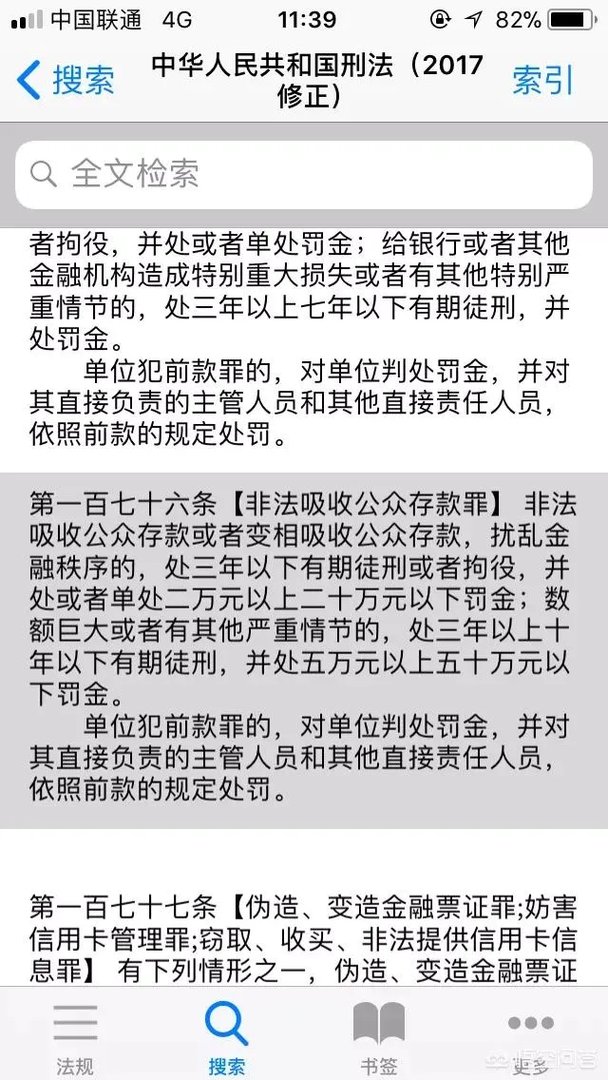 中国联通 4G 11:39 82%

搜索 中华人民共和国刑法（2017修正） 索引

全文检索

者拘役，并处或者单处罚金；给银行或者其他金融机构造成特别重大损失或者有其他特别严重情节的，处三年以上七年以下有期徒刑，并处罚金。

单位犯前款罪的，对单位判处罚金，并对其直接负责的主管人员和其他直接责任人员，依照前款的规定处罚。

第一百七十六条【非法吸收公众存款罪】 非法吸收公众存款或者变相吸收公众存款，扰乱金融秩序的，处三年以下有期徒刑或者拘役，并处或者单处二万元以上二十万元以下罚金；数额巨大或者有其他严重情节的，处三年以上十年以下有期徒刑，并处五万元以上五十万元以下罚金。

单位犯前款罪的，对单位判处罚金，并对其直接负责的主管人员和其他直接责任人员，依照前款的规定处罚。

第一百七十七条【伪造、变造金融票证罪;妨害信用卡管理罪;窃取、收买、非法提供信用卡信息罪】 有下列情形之一，伪造、变造金融票证

法规 搜索 书签 更多

悟空问答